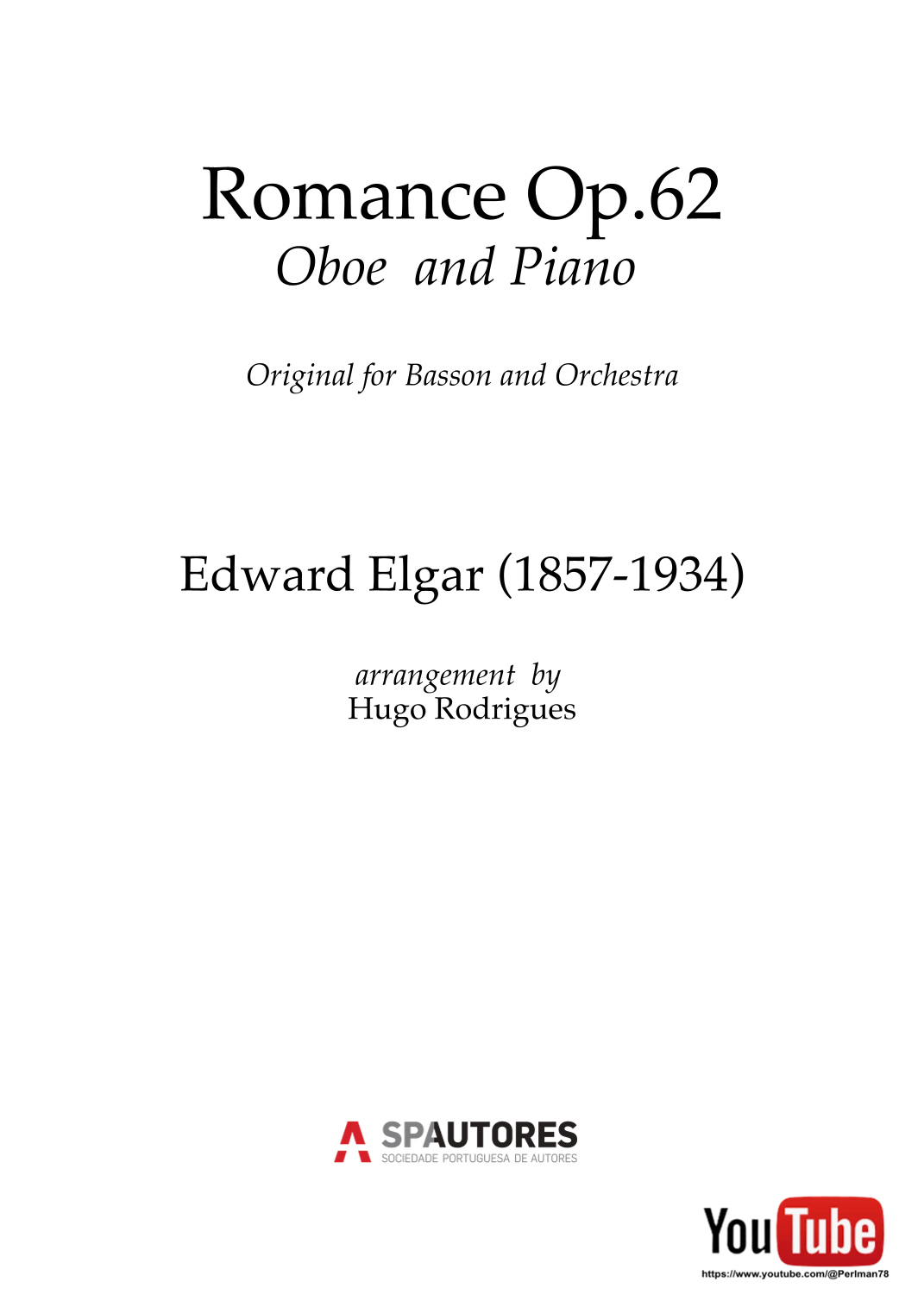 Romance Op.62
Oboe and Piano

Original for Basson and Orchestra

Edward Elgar (1857-1934)

arrangement by
Hugo Rodrigues

SPAUTORES
SOCIEDADE PORTUGUESA DE AUTORES

YouTube
https://www.youtube.com/@Perlman78